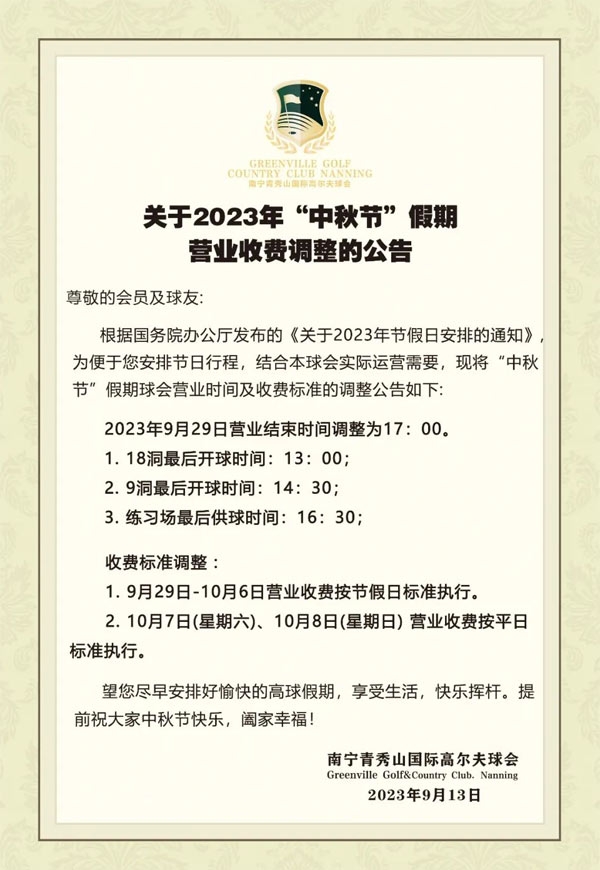 GREENVILLE GOLF
COUNTRY CLUB NANNING
南宁青秀山国际高尔夫球会

关于2023年“中秋节”假期
营业收费调整的公告

尊敬的会员及球友:

根据国务院办公厅发布的《关于2023年节假日安排的通知》，为便于您安排节日行程，结合本球会实际运营需要，现将“中秋节”假期球会营业时间及收费标准的调整公告如下:

2023年9月29日营业结束时间调整为17：00。
1. 18洞最后开球时间：13：00；
2. 9洞最后开球时间：14：30；
3. 练习场最后供球时间：16：30；

收费标准调整：
1. 9月29日-10月6日营业收费按节假日标准执行。
2. 10月7日(星期六)、10月8日(星期日) 营业收费按平日标准执行。

望您尽早安排好愉快的高球假期，享受生活，快乐挥杆。提前祝大家中秋节快乐，阖家幸福！

南宁青秀山国际高尔夫球会
Greenville Golf&Country Club. Nanning
2023年9月13日